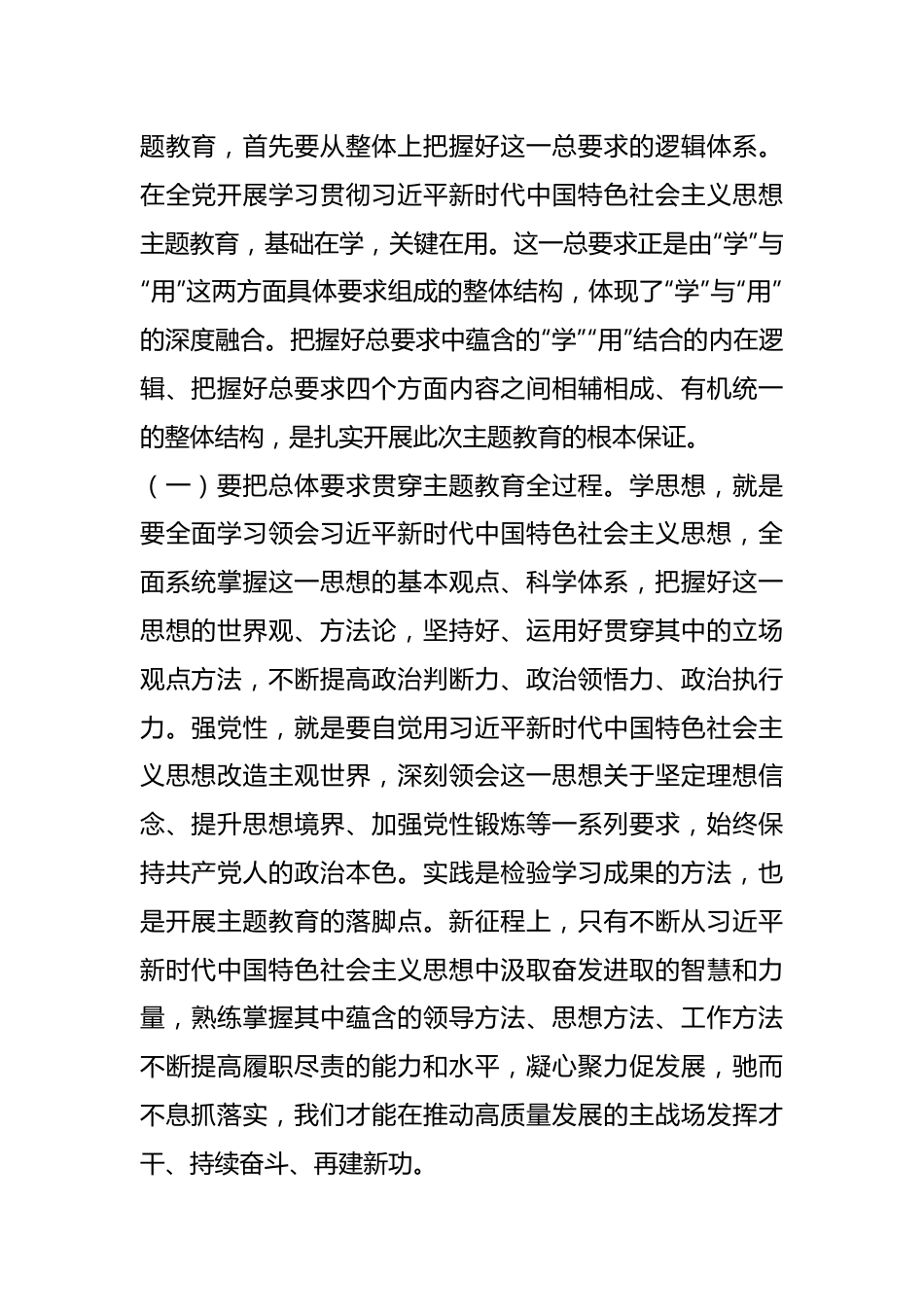 题教育，首先要从整体上把握好这一总要求的逻辑体系。在全党开展学习贯彻习近平新时代中国特色社会主义思想主题教育，基础在学，关键在用。这一总要求正是由“学”与“用”这两方面具体要求组成的整体结构，体现了“学”与“用”的深度融合。把握好总要求中蕴含的“学”“用”结合的内在逻辑、把握好总要求四个方面内容之间相辅相成、有机统一的整体结构，是扎实开展此次主题教育的根本保证。

（一）要把总体要求贯穿主题教育全过程。学思想，就是要全面学习领会习近平新时代中国特色社会主义思想，全面系统掌握这一思想的基本观点、科学体系，把握好这一思想的世界观、方法论，坚持好、运用好贯穿其中的立场观点方法，不断提高政治判断力、政治领悟力、政治执行力。强党性，就是要自觉用习近平新时代中国特色社会主义思想改造主观世界，深刻领会这一思想关于坚定理想信念、提升思想境界、加强党性锻炼等一系列要求，始终保持共产党人的政治本色。实践是检验学习成果的方法，也是开展主题教育的落脚点。新征程上，只有不断从习近平新时代中国特色社会主义思想中汲取奋发进取的智慧和力量，熟练掌握其中蕴含的领导方法、思想方法、工作方法不断提高履职尽责的能力和水平，凝心聚力促发展，驰而不息抓落实，我们才能在推动高质量发展的主战场发挥才干、持续奋斗、再建新功。